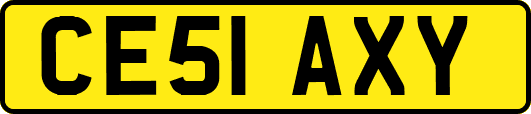 CE51 AXY